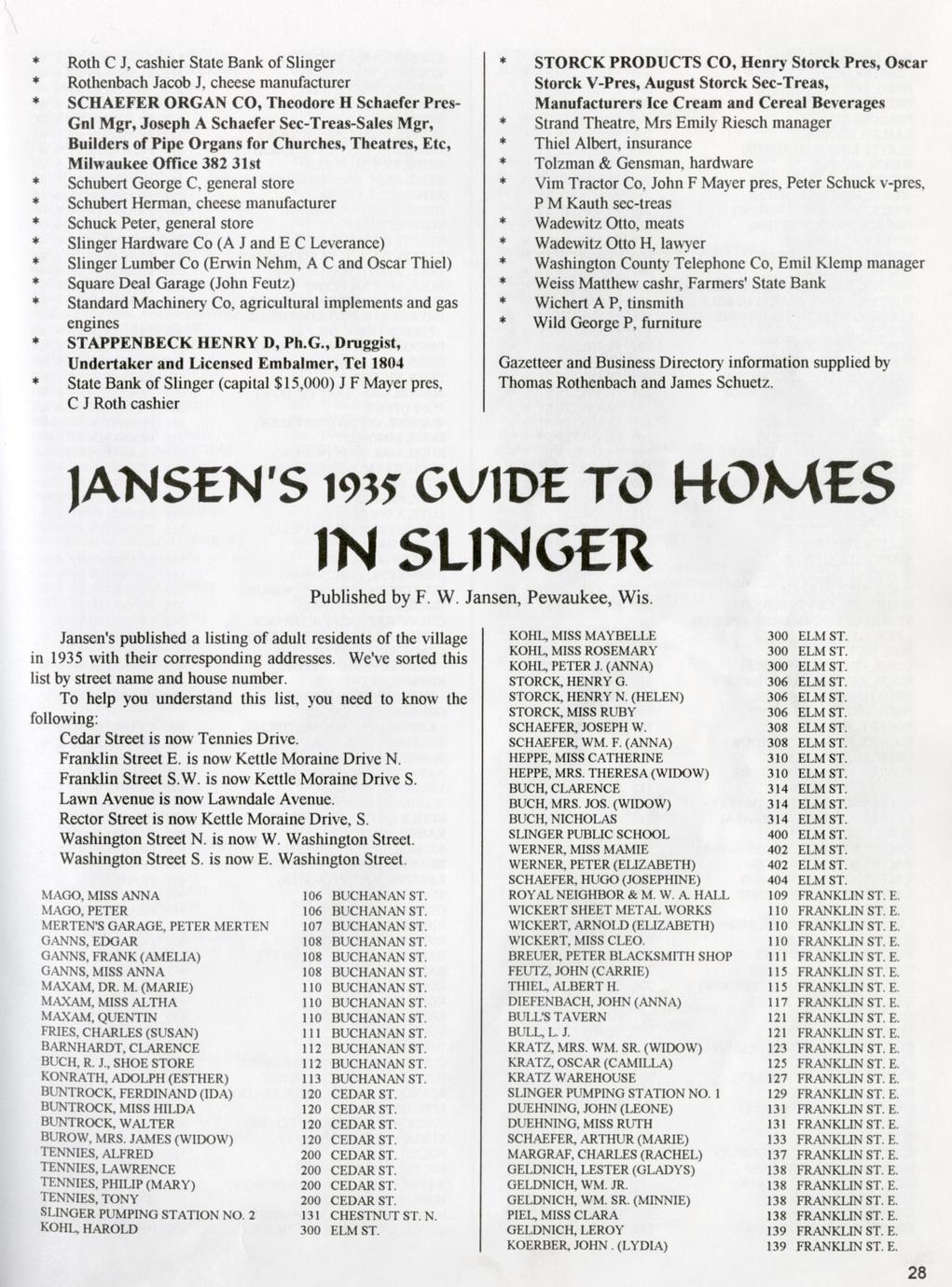 * Roth C J, cashier State Bank of Slinger
* Rothenbach Jacob J, cheese manufacturer
* SCHAEFER ORGAN CO, Theodore H Schaefer Pres-Gnl Mgr, Joseph A Schaefer Sec-Treas-Sales Mgr, Builders of Pipe Organs for Churches, Theatres, Etc, Milwaukee Office 382 31st
* Schubert George C, general store
* Schubert Herman, cheese manufacturer
* Schuck Peter, general store
* Slinger Hardware Co (A J and E C Leverance)
* Slinger Lumber Co (Erwin Nehm, A C and Oscar Thiel)
* Square Deal Garage (John Feutz)
* Standard Machinery Co, agricultural implements and gas engines
* STAPPENBECK HENRY D, Ph.G., Druggist, Undertaker and Licensed Embalmer, Tel 1804
* State Bank of Slinger (capital $15,000) J F Mayer pres, C J Roth cashier

* STORCK PRODUCTS CO, Henry Storck Pres, Oscar Storck V-Pres, August Storck Sec-Treas, Manufacturers Ice Cream and Cereal Beverages
* Strand Theatre, Mrs Emily Riesch manager
* Thiel Albert, insurance
* Tolzman & Gensman, hardware
* Vim Tractor Co, John F Mayer pres, Peter Schuck v-pres, P M Kauth sec-treas
* Wadewitz Otto, meats
* Wadewitz Otto H, lawyer
* Washington County Telephone Co, Emil Klemp manager
* Weiss Matthew cashr, Farmers' State Bank
* Wichert A P, tinsmith
* Wild George P, furniture

Gazetteer and Business Directory information supplied by Thomas Rothenbach and James Schuetz.

JANSEN'S 1935 GUIDE TO HOMES IN SLINGER

Published by F. W. Jansen, Pewaukee, Wis.

Jansen's published a listing of adult residents of the village in 1935 with their corresponding addresses. We've sorted this list by street name and house number.

To help you understand this list, you need to know the following:
Cedar Street is now Tennies Drive.
Franklin Street E. is now Kettle Moraine Drive N.
Franklin Street S.W. is now Kettle Moraine Drive S.
Lawn Avenue is now Lawndale Avenue.
Rector Street is now Kettle Moraine Drive, S.
Washington Street N. is now W. Washington Street.
Washington Street S. is now E. Washington Street.

| | | |
|---|---|---|
| MAGO, MISS ANNA | 106 | BUCHANAN ST. |
| MAGO, PETER | 106 | BUCHANAN ST. |
| MERTEN'S GARAGE, PETER MERTEN | 107 | BUCHANAN ST. |
| GANNS, EDGAR | 108 | BUCHANAN ST. |
| GANNS, FRANK (AMELIA) | 108 | BUCHANAN ST. |
| GANNS, MISS ANNA | 108 | BUCHANAN ST. |
| MAXAM, DR. M. (MARIE) | 110 | BUCHANAN ST. |
| MAXAM, MISS ALTHA | 110 | BUCHANAN ST. |
| MAXAM, QUENTIN | 110 | BUCHANAN ST. |
| FRIES, CHARLES (SUSAN) | 111 | BUCHANAN ST. |
| BARNHARDT, CLARENCE | 112 | BUCHANAN ST. |
| BUCH, R. J., SHOE STORE | 112 | BUCHANAN ST. |
| KONRATH, ADOLPH (ESTHER) | 113 | BUCHANAN ST. |
| BUNTROCK, FERDINAND (IDA) | 120 | CEDAR ST. |
| BUNTROCK, MISS HILDA | 120 | CEDAR ST. |
| BUNTROCK, WALTER | 120 | CEDAR ST. |
| BUROW, MRS. JAMES (WIDOW) | 120 | CEDAR ST. |
| TENNIES, ALFRED | 200 | CEDAR ST. |
| TENNIES, LAWRENCE | 200 | CEDAR ST. |
| TENNIES, PHILIP (MARY) | 200 | CEDAR ST. |
| TENNIES, TONY | 200 | CEDAR ST. |
| SLINGER PUMPING STATION NO. 2 | 131 | CHESTNUT ST. N. |
| KOHL, HAROLD | 300 | ELM ST. |

| | | |
|---|---|---|
| KOHL, MISS MAYBELLE | 300 | ELM ST. |
| KOHL, MISS ROSEMARY | 300 | ELM ST. |
| KOHL, PETER J. (ANNA) | 300 | ELM ST. |
| STORCK, HENRY G. | 306 | ELM ST. |
| STORCK, HENRY N. (HELEN) | 306 | ELM ST. |
| STORCK, MISS RUBY | 306 | ELM ST. |
| SCHAEFER, JOSEPH W. | 308 | ELM ST. |
| SCHAEFER, WM. F. (ANNA) | 308 | ELM ST. |
| HEPPE, MISS CATHERINE | 310 | ELM ST. |
| HEPPE, MRS. THERESA (WIDOW) | 310 | ELM ST. |
| BUCH, CLARENCE | 314 | ELM ST. |
| BUCH, MRS. JOS. (WIDOW) | 314 | ELM ST. |
| BUCH, NICHOLAS | 314 | ELM ST. |
| SLINGER PUBLIC SCHOOL | 400 | ELM ST. |
| WERNER, MISS MAMIE | 402 | ELM ST. |
| WERNER, PETER (ELIZABETH) | 402 | ELM ST. |
| SCHAEFER, HUGO (JOSEPHINE) | 404 | ELM ST. |
| ROYAL NEIGHBOR & M. W. A. HALL | 109 | FRANKLIN ST. E. |
| WICKERT SHEET METAL WORKS | 110 | FRANKLIN ST. E. |
| WICKERT, ARNOLD (ELIZABETH) | 110 | FRANKLIN ST. E. |
| WICKERT, MISS CLEO. | 110 | FRANKLIN ST. E. |
| BREUER, PETER BLACKSMITH SHOP | 111 | FRANKLIN ST. E. |
| FEUTZ, JOHN (CARRIE) | 115 | FRANKLIN ST. E. |
| THIEL, ALBERT H. | 115 | FRANKLIN ST. E. |
| DIEFENBACH, JOHN (ANNA) | 117 | FRANKLIN ST. E. |
| BULL'S TAVERN | 121 | FRANKLIN ST. E. |
| BULL, L. J. | 121 | FRANKLIN ST. E. |
| KRATZ, MRS. WM. SR. (WIDOW) | 123 | FRANKLIN ST. E. |
| KRATZ, OSCAR (CAMILLA) | 125 | FRANKLIN ST. E. |
| KRATZ WAREHOUSE | 127 | FRANKLIN ST. E. |
| SLINGER PUMPING STATION NO. 1 | 129 | FRANKLIN ST. E. |
| DUEHNING, JOHN (LEONE) | 131 | FRANKLIN ST. E. |
| DUEHNING, MISS RUTH | 131 | FRANKLIN ST. E. |
| SCHAEFER, ARTHUR (MARIE) | 133 | FRANKLIN ST. E. |
| MARGRAF, CHARLES (RACHEL) | 137 | FRANKLIN ST. E. |
| GELDNICH, LESTER (GLADYS) | 138 | FRANKLIN ST. E. |
| GELDNICH, WM. JR. | 138 | FRANKLIN ST. E. |
| GELDNICH, WM. SR. (MINNIE) | 138 | FRANKLIN ST. E. |
| PIEL, MISS CLARA | 138 | FRANKLIN ST. E. |
| GELDNICH, LEROY | 139 | FRANKLIN ST. E. |
| KOERBER, JOHN . (LYDIA) | 139 | FRANKLIN ST. E. |

28